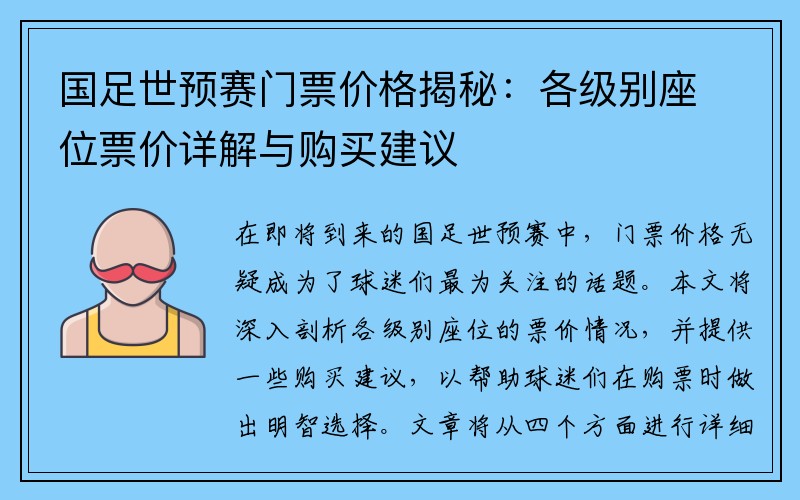 国足世预赛门票价格揭秘：各级别座位票价详解与购买建议

在即将到来的国足世预赛中，门票价格无疑成为了球迷们最为关注的话题。本文将深入剖析各级别座位的票价情况，并提供一些购买建议，以帮助球迷们在购票时做出明智选择。文章将从四个方面进行详细